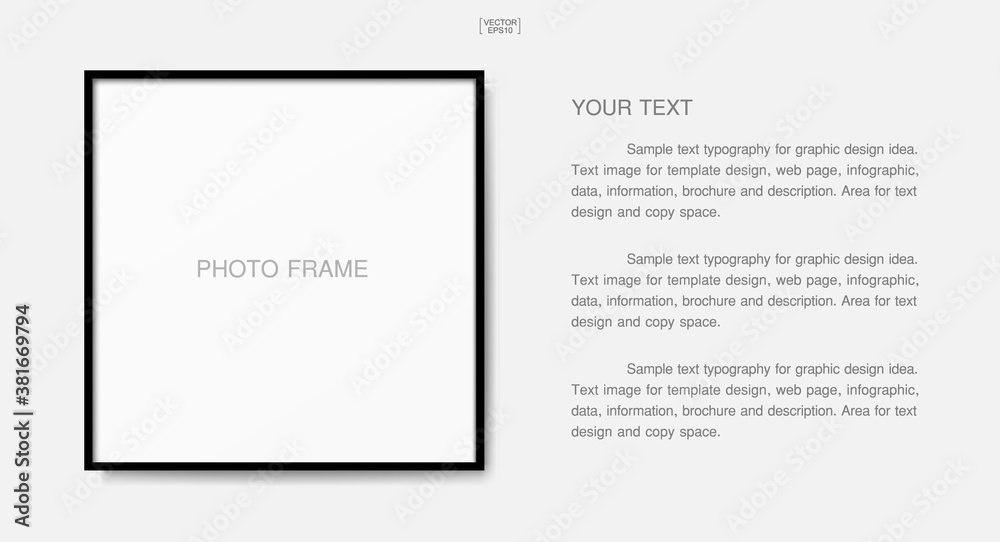 VECTOR
EPS10

PHOTO FRAME

YOUR TEXT

Sample text typography for graphic design idea. Text image for template design, web page, infographic, data, information, brochure and description. Area for text design and copy space.

Sample text typography for graphic design idea. Text image for template design, web page, infographic, data, information, brochure and description. Area for text design and copy space.

Sample text typography for graphic design idea. Text image for template design, web page, infographic, data, information, brochure and description. Area for text design and copy space.

Adobe Stock | #381669794

Adobe Stock